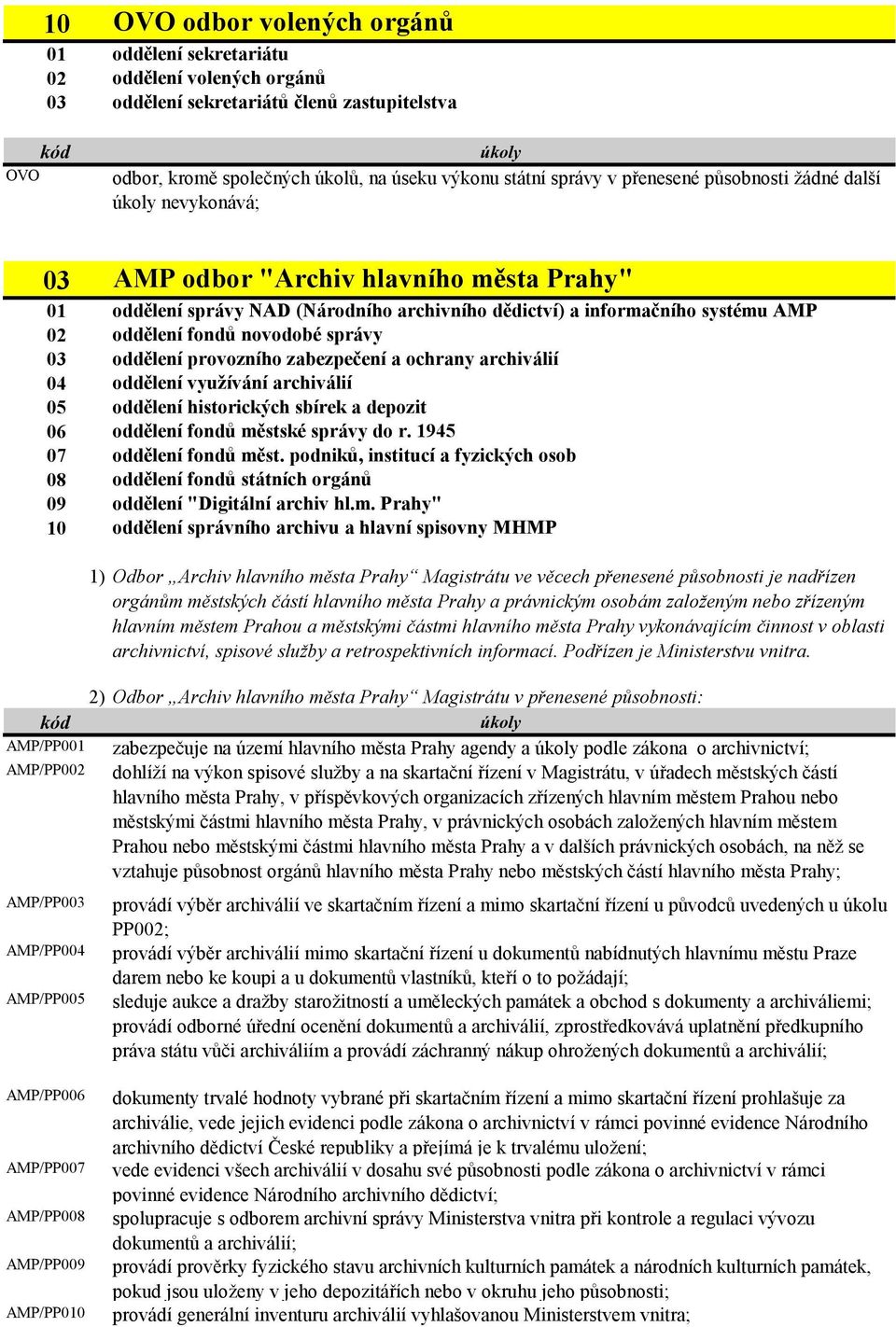 10 OVO odbor volených orgánů
01 oddělení sekretariátu
02 oddělení volených orgánů
03 oddělení sekretariátů členů zastupitelstva

| kód | úkoly |
|---|---|
| OVO | odbor, kromě společných úkolů, na úseku výkonu státní správy v přenesené působnosti žádné další úkoly nevykonává; |

03 AMP odbor "Archiv hlavního města Prahy"
01 oddělení správy NAD (Národního archivního dědictví) a informačního systému AMP
02 oddělení fondů novodobé správy
03 oddělení provozního zabezpečení a ochrany archiválií
04 oddělení využívání archiválií
05 oddělení historických sbírek a depozit
06 oddělení fondů městské správy do r. 1945
07 oddělení fondů měst. podniků, institucí a fyzických osob
08 oddělení fondů státních orgánů
09 oddělení "Digitální archiv hl.m. Prahy"
10 oddělení správního archivu a hlavní spisovny MHMP

1) Odbor „Archiv hlavního města Prahy“ Magistrátu ve věcech přenesené působnosti je nadřízen orgánům městských částí hlavního města Prahy a právnickým osobám založeným nebo zřízeným hlavním městem Prahou a městskými částmi hlavního města Prahy vykonávajícím činnost v oblasti archivnictví, spisové služby a retrospektivních informací. Podřízen je Ministerstvu vnitra.

2) Odbor „Archiv hlavního města Prahy“ Magistrátu v přenesené působnosti:

| kód | úkoly |
|---|---|
| AMP/PP001 | zabezpečuje na území hlavního města Prahy agendy a úkoly podle zákona o archivnictví; |
| AMP/PP002 | dohlíží na výkon spisové služby a na skartační řízení v Magistrátu, v úřadech městských částí hlavního města Prahy, v příspěvkových organizacích zřízených hlavním městem Prahou nebo městskými částmi hlavního města Prahy, v právnických osobách založených hlavním městem Prahou nebo městskými částmi hlavního města Prahy a v dalších právnických osobách, na něž se vztahuje působnost orgánů hlavního města Prahy nebo městských částí hlavního města Prahy; |
| AMP/PP003 | provádí výběr archiválií ve skartačním řízení a mimo skartační řízení u původců uvedených u úkolu PP002; |
| AMP/PP004 | provádí výběr archiválií mimo skartační řízení u dokumentů nabídnutých hlavnímu městu Praze darem nebo ke koupi a u dokumentů vlastníků, kteří o to požádají; |
| AMP/PP005 | sleduje aukce a dražby starožitností a uměleckých památek a obchod s dokumenty a archiváliemi; provádí odborné úřední ocenění dokumentů a archiválií, zprostředkovává uplatnění předkupního práva státu vůči archiváliím a provádí záchranný nákup ohrožených dokumentů a archiválií; |
| AMP/PP006 | dokumenty trvalé hodnoty vybrané při skartačním řízení a mimo skartační řízení prohlašuje za archiválie, vede jejich evidenci podle zákona o archivnictví v rámci povinné evidence Národního archivního dědictví České republiky a přejímá je k trvalému uložení; |
| AMP/PP007 | vede evidenci všech archiválií v dosahu své působnosti podle zákona o archivnictví v rámci povinné evidence Národního archivního dědictví; |
| AMP/PP008 | spolupracuje s odborem archivní správy Ministerstva vnitra při kontrole a regulaci vývozu dokumentů a archiválií; |
| AMP/PP009 | provádí prověrky fyzického stavu archivních kulturních památek a národních kulturních památek, pokud jsou uloženy v jeho depozitářích nebo v okruhu jeho působnosti; |
| AMP/PP010 | provádí generální inventuru archiválií vyhlašovanou Ministerstvem vnitra; |